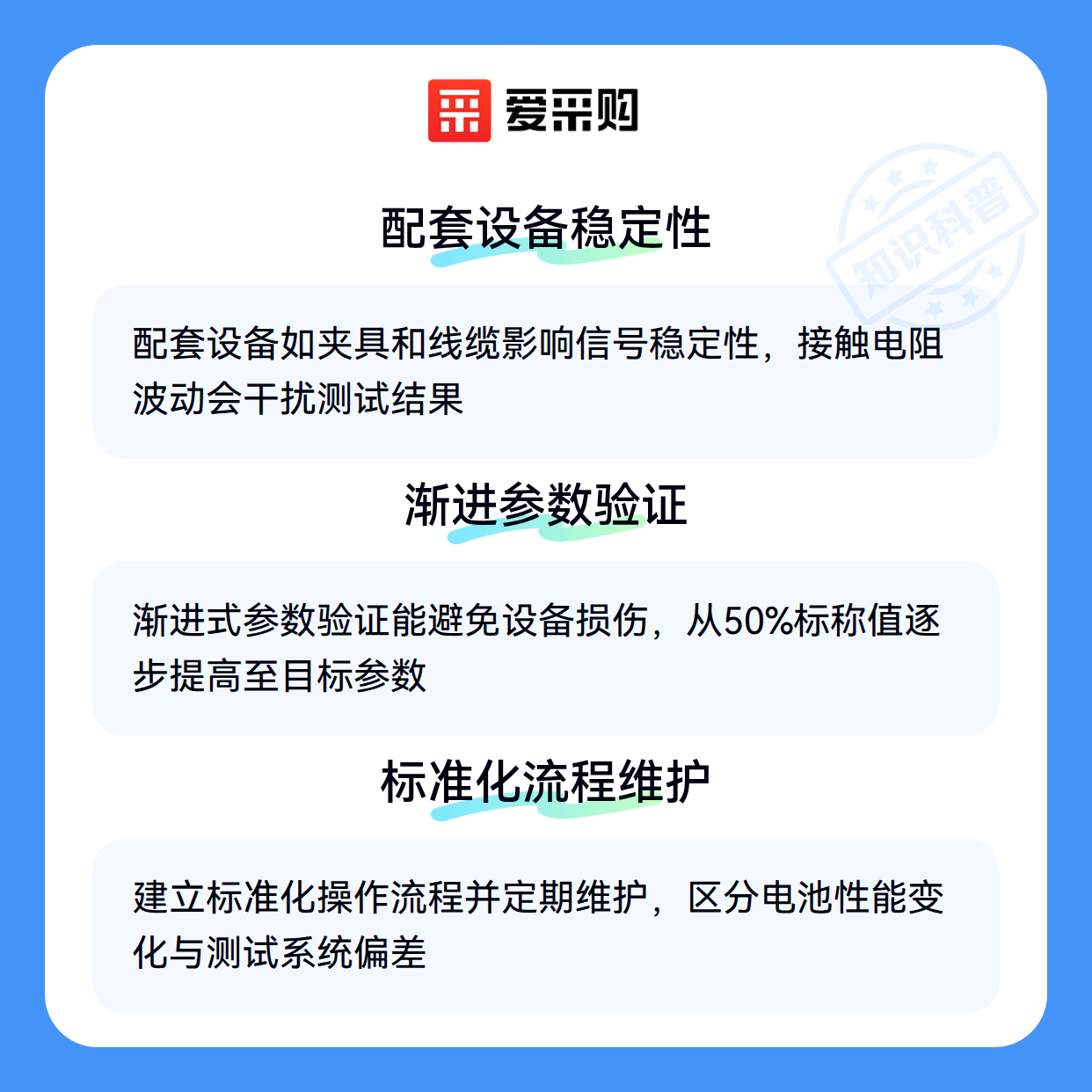 爱采购

配套设备稳定性

配套设备如夹具和线缆影响信号稳定性，接触电阻波动会干扰测试结果

渐进参数验证

渐进式参数验证能避免设备损伤，从50%标称值逐步提高至目标参数

标准化流程维护

建立标准化操作流程并定期维护，区分电池性能变化与测试系统偏差

知识科普